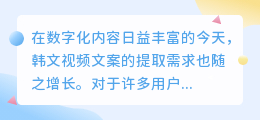 在数字化内容日益丰富的今天，韩文视频文案的提取需求也随之增长。对于许多用户...